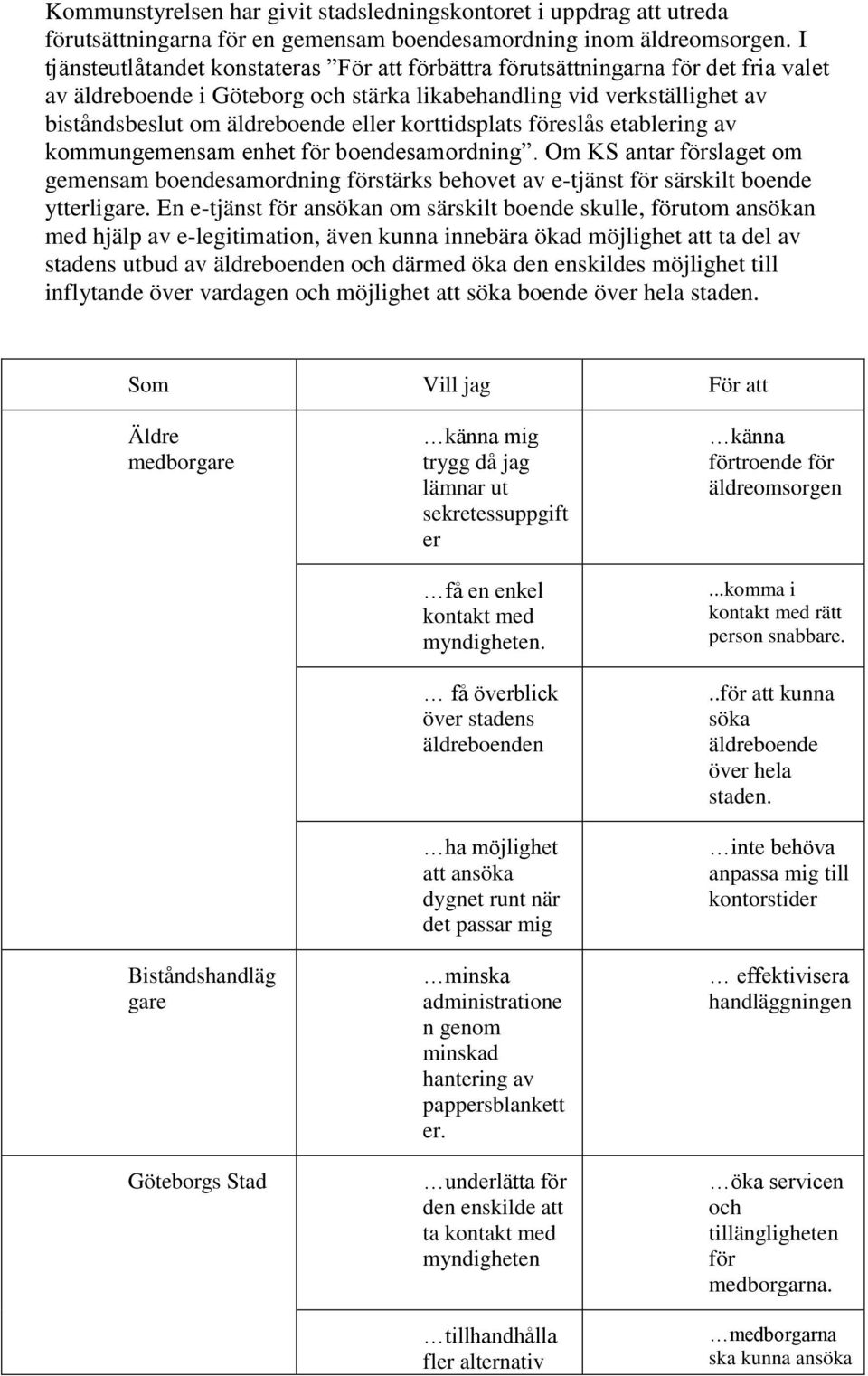 Kommunstyrelsen har givit stadsledningskontoret i uppdrag att utreda förutsättningarna för en gemensam boendesamordning inom äldreomsorgen. I tjänsteutlåtandet konstateras ”För att förbättra förutsättningarna för det fria valet av äldreboende i Göteborg och stärka likabehandling vid verkställighet av biståndsbeslut om äldreboende eller korttidsplats föreslås etablering av kommungemensam enhet för boendesamordning”. Om KS antar förslaget om gemensam boendesamordning förstärks behovet av e-tjänst för särskilt boende ytterligare. En e-tjänst för ansökan om särskilt boende skulle, förutom ansökan med hjälp av e-legitimation, även kunna innebära ökad möjlighet att ta del av stadens utbud av äldreboenden och därmed öka den enskildes möjlighet till inflytande över vardagen och möjlighet att söka boende över hela staden.

| Som | Vill jag | För att |
|---|---|---|
| Äldre medborgare | …känna mig trygg då jag lämnar ut sekretessuppgifter | …känna förtroende för äldreomsorgen |
| | …få en enkel kontakt med myndigheten. | ...komma i kontakt med rätt person snabbare. |
| | … få överblick över stadens äldreboenden | ..för att kunna söka äldreboende över hela staden. |
| | …ha möjlighet att ansöka dygnet runt när det passar mig | …inte behöva anpassa mig till kontorstider |
| Biståndshandläggare | …minska administrationen genom minskad hantering av pappersblanketter. | … effektivisera handläggningen |
| Göteborgs Stad | …underlätta för den enskilde att ta kontakt med myndigheten | …öka servicen och tillängligheten för medborgarna. |
| | …tillhandhålla fler alternativ | …medborgarna ska kunna ansöka |